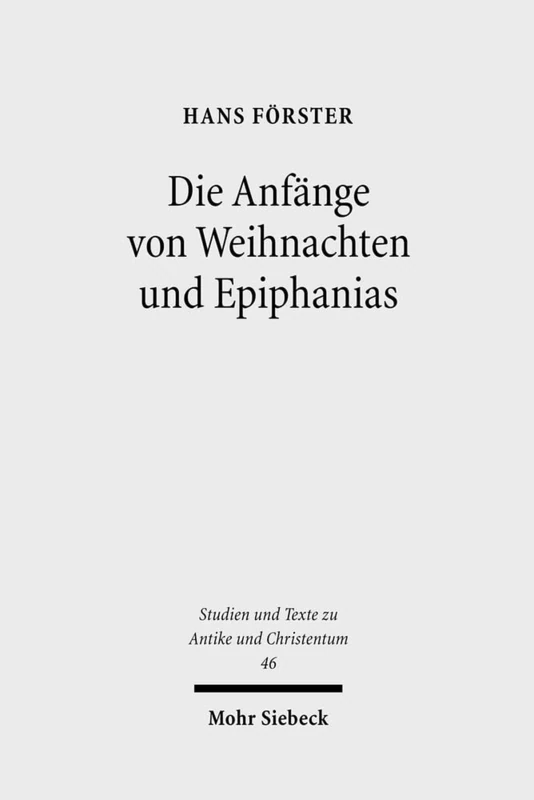 HANS FÖRSTER

Die Anfänge von Weihnachten und Epiphanias

Studien und Texte zu Antike und Christentum 46

Mohr Siebeck